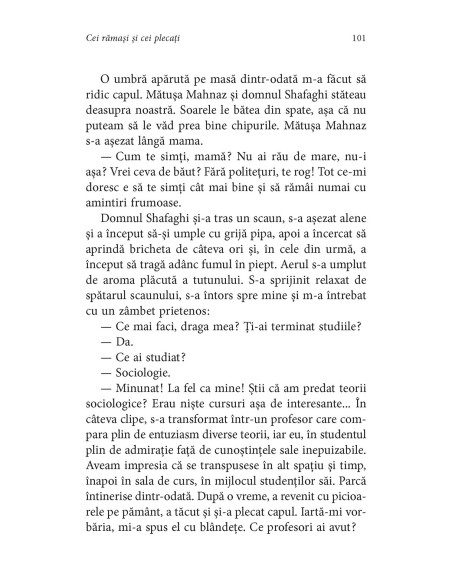 Cei rămași și cei plecați

101

O umbră apărută pe masă dintr-odată m-a făcut să ridic capul. Mătușa Mahnaz și domnul Shafaghi stăteau deasupra noastră. Soarele le bătea din spate, așa că nu puteam să le văd prea bine chipurile. Mătușa Mahnaz s-a așezat lângă mama.

— Cum te simți, mamă? Nu ai rău de mare, nu-i așa? Vrei ceva de băut? Fără politețuri, te rog! Tot ce-mi doresc e să te simți cât mai bine și să rămâi numai cu amintiri frumoase.

Domnul Shafaghi și-a tras un scaun, s-a așezat alene și a început să-și umple cu grijă pipa, apoi a încercat să aprindă bricheta de câteva ori și, în cele din urmă, a început să tragă adânc fumul în piept. Aerul s-a umplut de aroma plăcută a tutunului. S-a sprijinit relaxat de spătarul scaunului, s-a întors spre mine și m-a întrebat cu un zâmbet prietenos:

— Ce mai faci, draga mea? Ți-ai terminat studiile?

— Da.

— Ce ai studiat?

— Sociologie.

— Minunat! La fel ca mine! Știi că am predat teorii sociologice? Erau niște cursuri așa de interesante... În câteva clipe, s-a transformat într-un profesor care compara plin de entuziasm diverse teorii, iar eu, în studentul plin de admirație față de cunoștințele sale inepuizabile. Aveam impresia că se transpusese în alt spațiu și timp, înapoi în sala de curs, în mijlocul studenților săi. Parcă întinerise dintr-odată. După o vreme, a revenit cu picioarele pe pământ, a tăcut și și-a plecat capul. Iartă-mi vorbăria, mi-a spus el cu blândețe. Ce profesori ai avut?